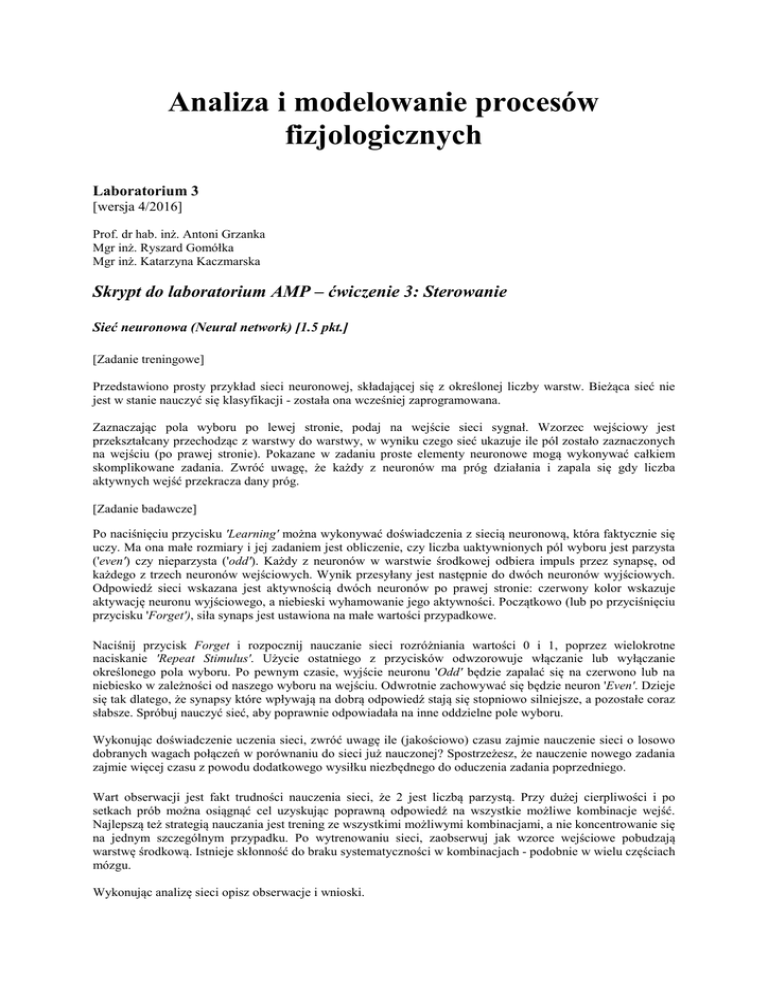 Analiza i modelowanie procesów fizjologicznych

Laboratorium 3
[wersja 4/2016]

Prof. dr hab. inż. Antoni Grzanka
Mgr inż. Ryszard Gomółka
Mgr inż. Katarzyna Kaczmarska

Skrypt do laboratorium AMP – ćwiczenie 3: Sterowanie

Sieć neuronowa (Neural network) [1.5 pkt.]

[Zadanie treningowe]

Przedstawiono prosty przykład sieci neuronowej, składającej się z określonej liczby warstw. Bieżąca sieć nie jest w stanie nauczyć się klasyfikacji - została ona wcześniej zaprogramowana.

Zaznaczając pola wyboru po lewej stronie, podaj na wejście sieci sygnał. Wzorzec wejściowy jest przekształcany przechodząc z warstwy do warstwy, w wyniku czego sieć ukazuje ile pól zostało zaznaczonych na wejściu (po prawej stronie). Pokazane w zadaniu proste elementy neuronowe mogą wykonywać całkiem skomplikowane zadania. Zwróć uwagę, że każdy z neuronów ma próg działania i zapala się gdy liczba aktywnych wejść przekracza dany próg.

[Zadanie badawcze]

Po naciśnięciu przycisku 'Learning' można wykonywać doświadczenia z siecią neuronową, która faktycznie się uczy. Ma ona małe rozmiary i jej zadaniem jest obliczenie, czy liczba uaktywnionych pól wyboru jest parzysta ('even') czy nieparzysta ('odd'). Każdy z neuronów w warstwie środkowej odbiera impuls przez synapsę, od każdego z trzech neuronów wejściowych. Wynik przesyłany jest następnie do dwóch neuronów wyjściowych. Odpowiedź sieci wskazana jest aktywnością dwóch neuronów po prawej stronie: czerwony kolor wskazuje aktywację neuronu wyjściowego, a niebieski wyhamowanie jego aktywności. Początkowo (lub po przyciśnięciu przycisku 'Forget'), siła synaps jest ustawiona na małe wartości przypadkowe.

Naciśnij przycisk Forget i rozpocznij nauczanie sieci rozróżniania wartości 0 i 1, poprzez wielokrotne naciskanie 'Repeat Stimulus'. Użycie ostatniego z przycisków odwzorowuje włączanie lub wyłączanie określonego pola wyboru. Po pewnym czasie, wyjście neuronu 'Odd' będzie zapalać się na czerwono lub na niebiesko w zależności od naszego wyboru na wejściu. Odwrotnie zachowywać się będzie neuron 'Even'. Dzieje się tak dlatego, że synapsy które wpływają na dobrą odpowiedź stają się stopniowo silniejsze, a pozostałe coraz słabsze. Spróbuj nauczyć sieć, aby poprawnie odpowiadała na inne oddzielne pole wyboru.

Wykonując doświadczenie uczenia sieci, zwróć uwagę ile (jakościowo) czasu zajmie nauczenie sieci o losowo dobranych wagach połączeń w porównaniu do sieci już nauczonej? Spostrzeżesz, że nauczenie nowego zadania zajmie więcej czasu z powodu dodatkowego wysiłku niezbędnego do oduczenia zadania poprzedniego.

Wart obserwacji jest fakt trudności nauczenia sieci, że 2 jest liczbą parzystą. Przy dużej cierpliwości i po setkach prób można osiągnąć cel uzyskując poprawną odpowiedź na wszystkie możliwe kombinacje wejść. Najlepszą też strategią nauczania jest trening ze wszystkimi możliwymi kombinacjami, a nie koncentrowanie się na jednym szczególnym przypadku. Po wytrenowaniu sieci, zaobserwuj jak wzorce wejściowe pobudzają warstwę środkową. Istnieje skłonność do braku systematyczności w kombinacjach - podobnie w wielu częściach mózgu.

Wykonując analizę sieci opisz obserwacje i wnioski.